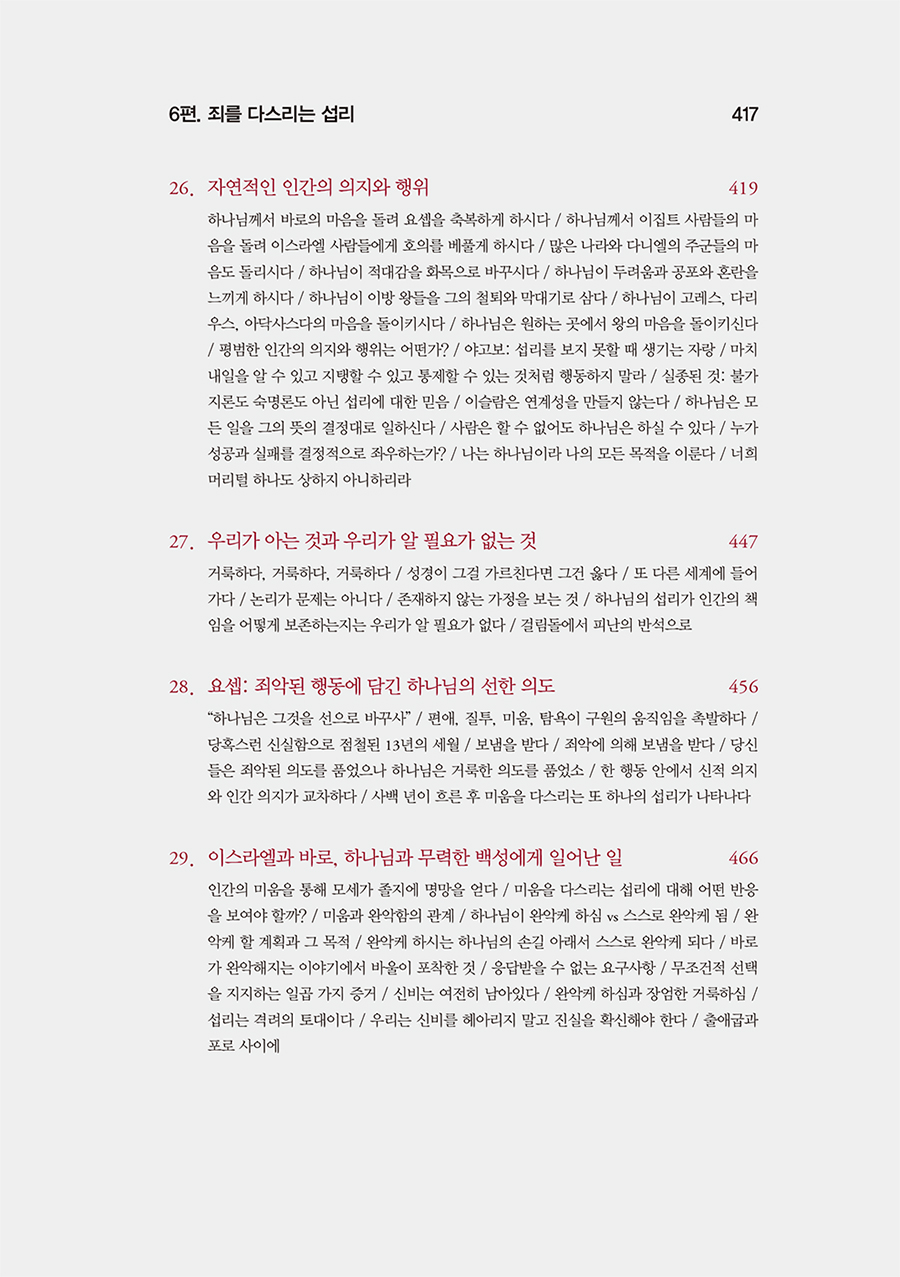 6편. 죄를 다스리는 섭리 417

26. 자연적인 인간의 의지와 행위 419

하나님께서 바로의 마음을 돌려 요셉을 축복하게 하시다 / 하나님께서 이집트 사람들의 마음을 돌려 이스라엘 사람들에게 호의를 베풀게 하시다 / 많은 나라와 다니엘의 주군들의 마음도 돌리시다 / 하나님이 적대감을 화목으로 바꾸시다 / 하나님이 두려움과 공포와 혼란을 느끼게 하시다 / 하나님이 이방 왕들을 그의 철퇴와 막대기로 삼다 / 하나님이 고레스, 다리우스, 아닥사스다의 마음을 돌이키시다 / 하나님은 원하는 곳에서 왕의 마음을 돌이키신다 / 평범한 인간의 의지와 행위는 어떤가? / 야고보: 섭리를 보지 못할 때 생기는 자랑 / 마치 내일을 알 수 있고 지탱할 수 있고 통제할 수 있는 것처럼 행동하지 말라 / 실종된 것: 불가지론도 숙명론도 아닌 섭리에 대한 믿음 / 이슬람은 연계성을 만들지 않는다 / 하나님은 모든 일을 그의 뜻의 결정대로 일하신다 / 사람은 할 수 없어도 하나님은 하실 수 있다 / 누가 성공과 실패를 결정적으로 좌우하는가? / 나는 하나님이라 나의 모든 목적을 이룬다 / 너희 머리털 하나도 상하지 아니하리라

27. 우리가 아는 것과 우리가 알 필요가 없는 것 447

거룩하다, 거룩하다, 거룩하다 / 성경이 그걸 가르친다면 그건 옳다 / 또 다른 세계에 들어가다 / 논리가 문제는 아니다 / 존재하지 않는 가정을 보는 것 / 하나님의 섭리가 인간의 책임을 어떻게 보존하는지는 우리가 알 필요가 없다 / 걸림돌에서 피난의 반석으로

28. 요셉: 죄악된 행동에 담긴 하나님의 선한 의도 456

“하나님은 그것을 선으로 바꾸사” / 편애, 질투, 미움, 탐욕이 구원의 움직임을 촉발하다 / 당혹스런 신실함으로 점철된 13년의 세월 / 보냄을 받다 / 죄악에 의해 보냄을 받다 / 당신들은 죄악된 의도를 품었으나 하나님은 거룩한 의도를 품었소 / 한 행동 안에서 신적 의지와 인간 의지가 교차하다 / 사백 년이 흐른 후 미움을 다스리는 또 하나의 섭리가 나타나다

29. 이스라엘과 바로, 하나님과 무력한 백성에게 일어난 일 466

인간의 미움을 통해 모세가 졸지에 명망을 얻다 / 미움을 다스리는 섭리에 대해 어떤 반응을 보여야 할까? / 미움과 완악함의 관계 / 하나님이 완악케 하심 vs 스스로 완악케 됨 / 완악케 할 계획과 그 목적 / 완악케 하시는 하나님의 손길 아래서 스스로 완악케 되다 / 바로가 완악해지는 이야기에서 바울이 포착한 것 / 응답받을 수 없는 요구사항 / 무조건적 선택을 지지하는 일곱 가지 증거 / 신비는 여전히 남아있다 / 완악케 하심과 장엄한 거룩하심 / 섭리는 격려의 토대이다 / 우리는 신비를 헤아리지 말고 진실을 확신해야 한다 / 출애굽과 포로 사이에